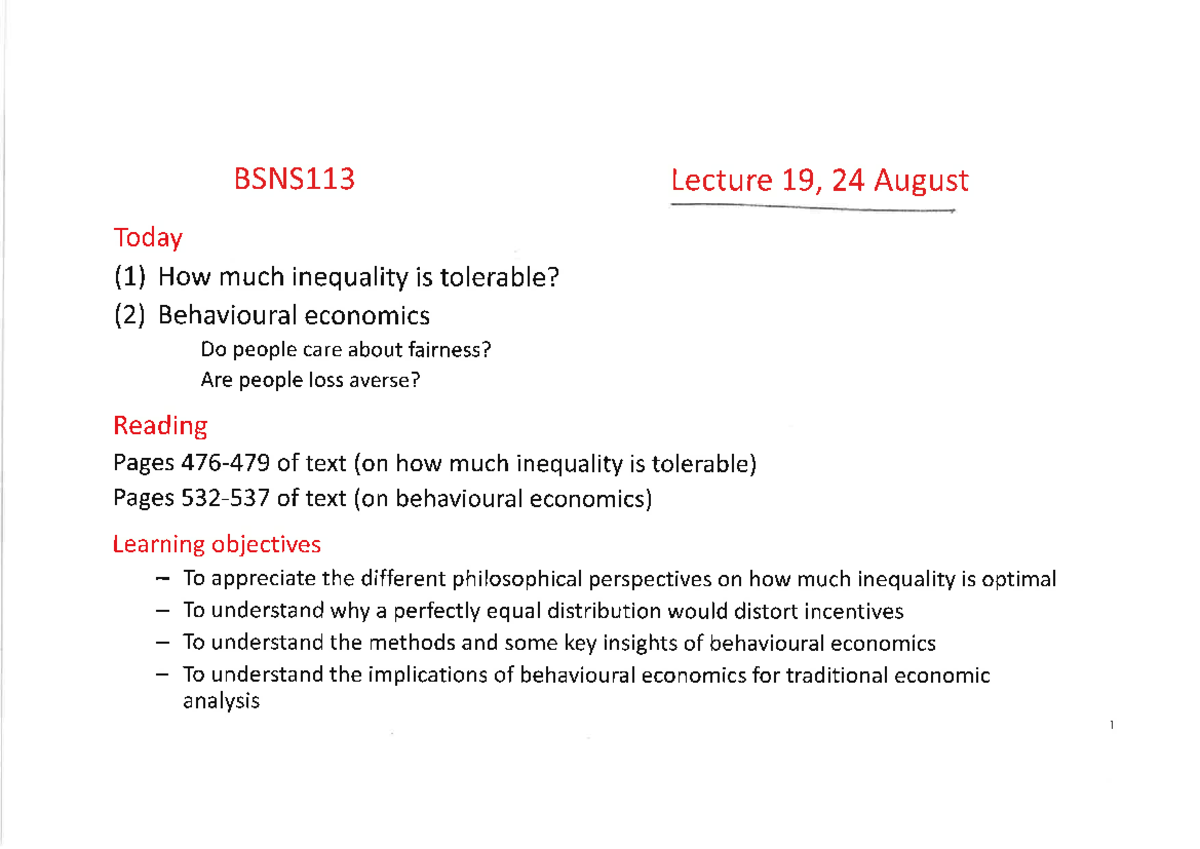 BSNS113

Lecture 19, 24 August

Today

(1) How much inequality is tolerable?

(2) Behavioural economics

Do people care about fairness?

Are people loss averse?

Reading

Pages 476-479 of text (on how much inequality is tolerable)

Pages 532-537 of text (on behavioural economics)

Learning objectives

- To appreciate the different philosophical perspectives on how much inequality is optimal
- To understand why a perfectly equal distribution would distort incentives
- To understand the methods and some key insights of behavioural economics
- To understand the implications of behavioural economics for traditional economic analysis

1